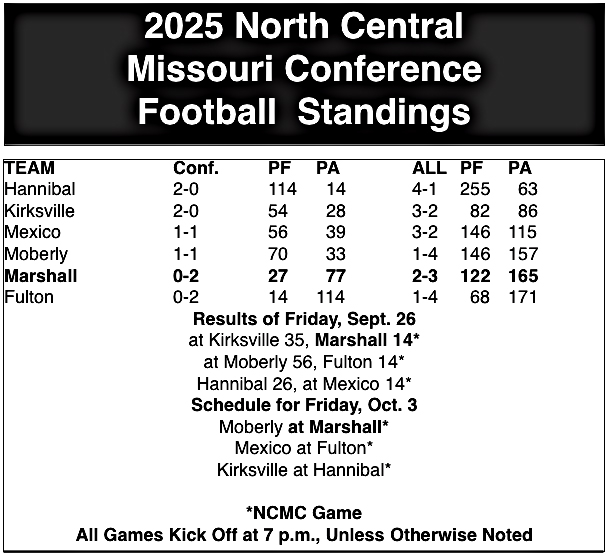 2025 North Central Missouri Conference Football Standings

| TEAM | Conf. | PF | PA | ALL | PF | PA |
|---|---|---|---|---|---|---|
| Hannibal | 2-0 | 114 | 14 | 4-1 | 255 | 63 |
| Kirksville | 2-0 | 54 | 28 | 3-2 | 82 | 86 |
| Mexico | 1-1 | 56 | 39 | 3-2 | 146 | 115 |
| Moberly | 1-1 | 70 | 33 | 1-4 | 146 | 157 |
| Marshall | 0-2 | 27 | 77 | 2-3 | 122 | 165 |
| Fulton | 0-2 | 14 | 114 | 1-4 | 68 | 171 |

Results of Friday, Sept. 26
at Kirksville 35, Marshall 14*
at Moberly 56, Fulton 14*
Hannibal 26, at Mexico 14*

Schedule for Friday, Oct. 3
Moberly at Marshall*
Mexico at Fulton*
Kirksville at Hannibal*

*NCMC Game
All Games Kick Off at 7 p.m., Unless Otherwise Noted